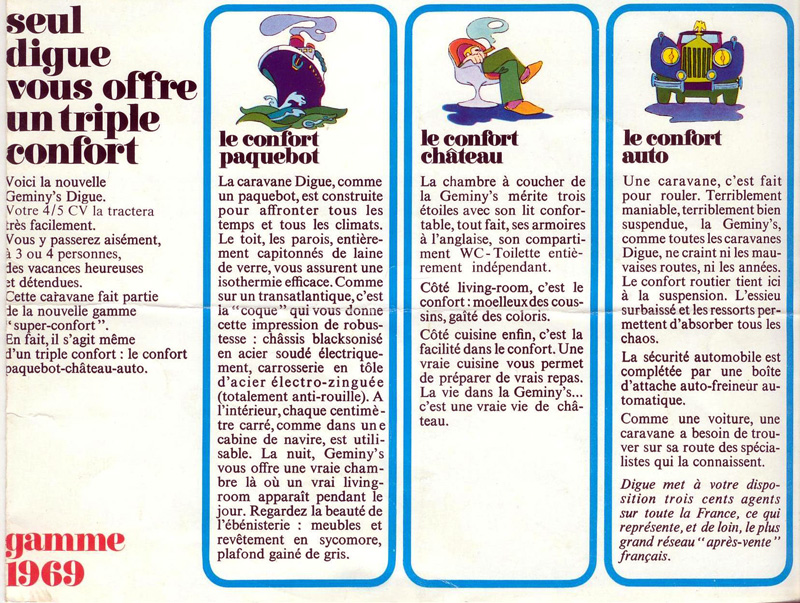 seul digue vous offre un triple confort

Voici la nouvelle Geminy's Digue. Votre 4/5 CV la tractera très facilement. Vous y passerez aisément, à 3 ou 4 personnes, des vacances heureuses et détendues. Cette caravane fait partie de la nouvelle gamme "super-confort". En fait, il s'agit même d'un triple confort : le confort paquebot-château-auto.

gamme 1969

le confort paquebot

La caravane Digue, comme un paquebot, est construite pour affronter tous les temps et tous les climats. Le toit, les parois, entièrement capitonnés de laine de verre, vous assurent une isothermie efficace. Comme sur un transatlantique, c'est la "coque" qui vous donne cette impression de robustesse : châssis blacksonisé en acier soudé électriquement, carrosserie en tôle d'acier électro-zinguée (totalement anti-rouille). A l'intérieur, chaque centimètre carré, comme dans une cabine de navire, est utilisable. La nuit, Geminy's vous offre une vraie chambre là où un vrai living-room apparaît pendant le jour. Regardez la beauté de l'ébénisterie : meubles et revêtement en sycomore, plafond gainé de gris.

le confort château

La chambre à coucher de la Geminy's mérite trois étoiles avec son lit confortable, tout fait, ses armoires à l'anglaise, son compartiment WC-Toilette entièrement indépendant.

Côté living-room, c'est le confort : moelleux des coussins, gaîté des coloris.

Côté cuisine enfin, c'est la facilité dans le confort. Une vraie cuisine vous permet de préparer de vrais repas. La vie dans la Geminy's... c'est une vraie vie de château.

le confort auto

Une caravane, c'est fait pour rouler. Terriblement maniable, terriblement bien suspendue, la Geminy's, comme toutes les caravanes Digue, ne craint ni les mauvaises routes, ni les années. Le confort routier tient ici à la suspension. L'essieu surbaissé et les ressorts permettent d'absorber tous les chaos.

La sécurité automobile est complétée par une boîte d'attache auto-freineur automatique.

Comme une voiture, une caravane a besoin de trouver sur sa route des spécialistes qui la connaissent.

Digue met à votre disposition trois cents agents sur toute la France, ce qui représente, et de loin, le plus grand réseau "après-vente" français.